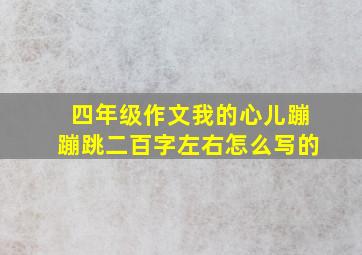 四年级作文我的心儿蹦蹦跳二百字左右怎么写的